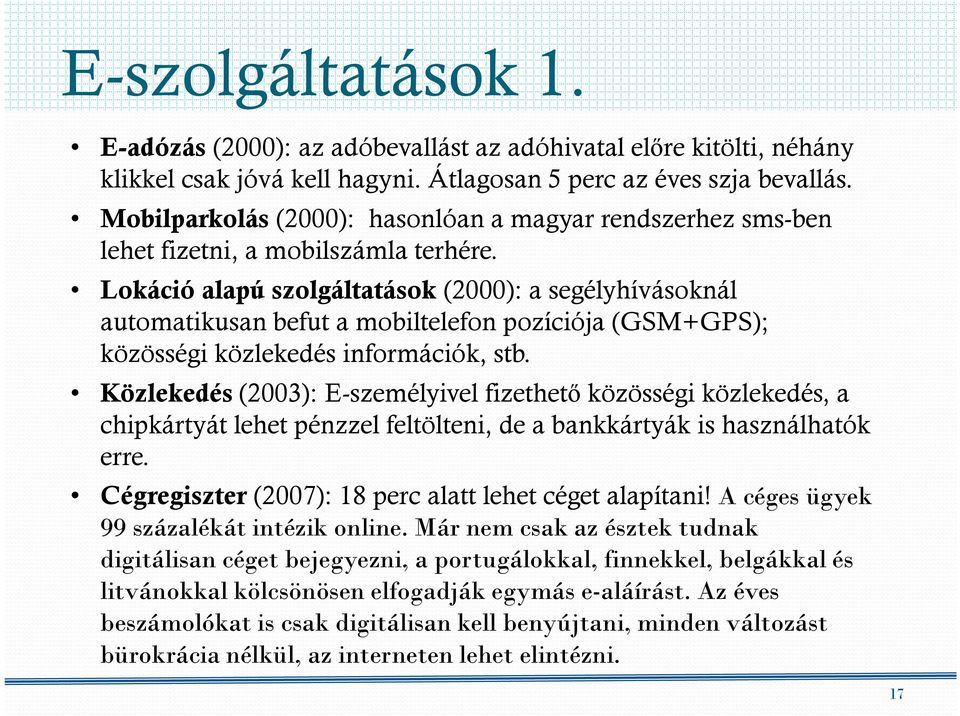 E-szolgáltatások 1.

• E-adózás (2000): az adóbevallást az adóhivatal előre kitölti, néhány klikkel csak jóvá kell hagyni. Átlagosan 5 perc az éves szja bevallás.

• Mobilparkolás (2000): hasonlóan a magyar rendszerhez sms-ben lehet fizetni, a mobilszámla terhére.

• Lokáció alapú szolgáltatások (2000): a segélyhívásoknál automatikusan befut a mobiltelefon pozíciója (GSM+GPS); közösségi közlekedés információk, stb.

• Közlekedés (2003): E-személyivel fizethető közösségi közlekedés, a chipkártyát lehet pénzzel feltölteni, de a bankkártyák is használhatók erre.

• Cégregiszter (2007): 18 perc alatt lehet céget alapítani! A céges ügyek 99 százalékát intézik online. Már nem csak az észtek tudnak digitálisan céget bejegyezni, a portugálokkal, finnekkel, belgákkal és litvánokkal kölcsönösen elfogadják egymás e-aláírást. Az éves beszámolókat is csak digitálisan kell benyújtani, minden változást bürokrácia nélkül, az interneten lehet elintézni.

17